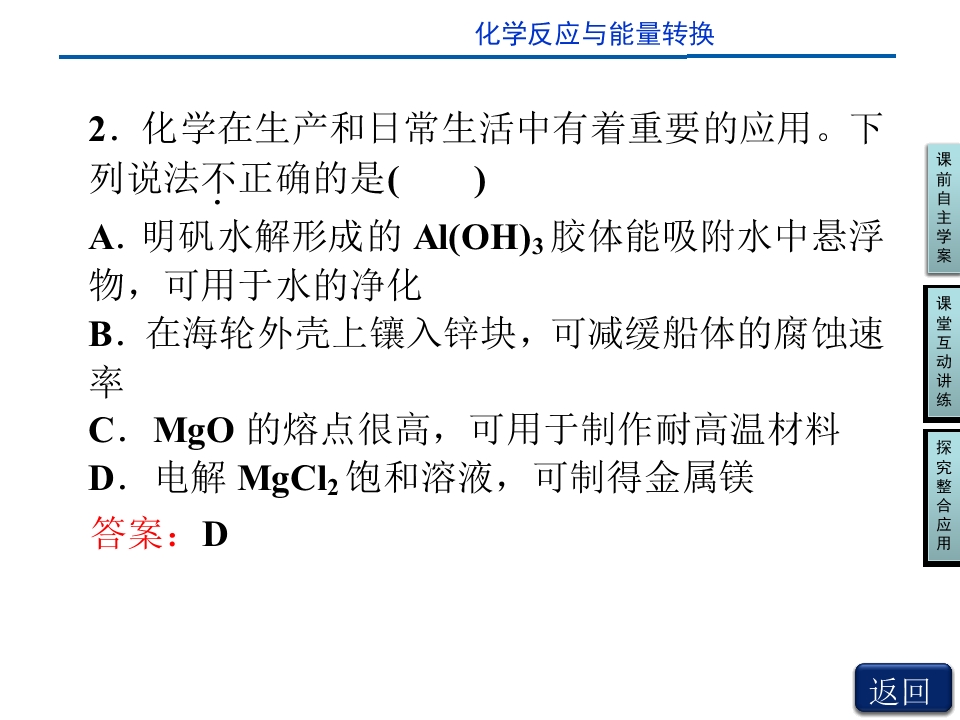 化学反应与能量转换

2．化学在生产和日常生活中有着重要的应用。下列说法不正确的是(　　)

A．明矾水解形成的$Al(OH)_3$胶体能吸附水中悬浮物，可用于水的净化

B．在海轮外壳上镶入锌块，可减缓船体的腐蚀速率

C．MgO的熔点很高，可用于制作耐高温材料

D．电解$MgCl_2$饱和溶液，可制得金属镁

答案：D

课前自主学案

课堂互动讲练

探究整合应用

返回